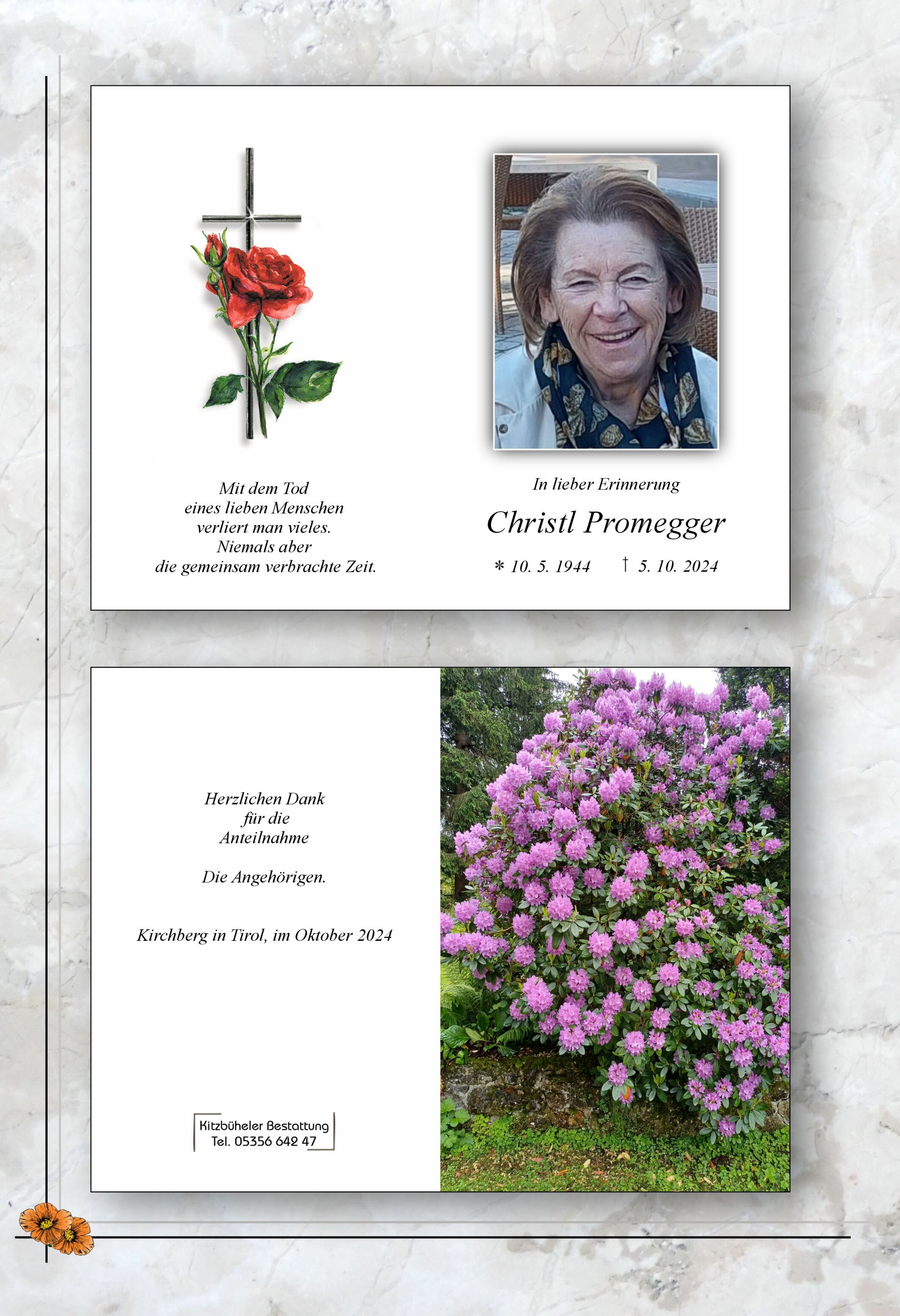 Mit dem Tod
eines lieben Menschen
verliert man vieles.
Niemals aber
die gemeinsam verbrachte Zeit.

In lieber Erinnerung

Christl Promegger

* 10. 5. 1944 † 5. 10. 2024

Herzlichen Dank
für die
Anteilnahme

Die Angehörigen.

Kirchberg in Tirol, im Oktober 2024

Kitzbüheler Bestattung
Tel. 05356 642 47